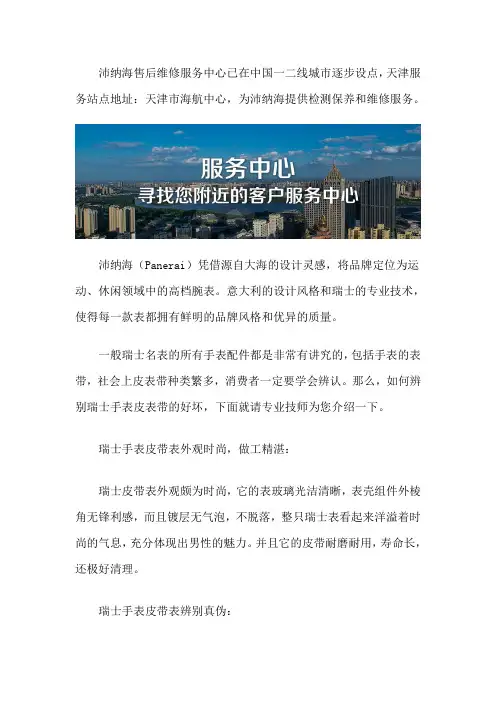 沛纳海售后维修服务中心已在中国一二线城市逐步设点，天津服务站点地址：天津市海航中心，为沛纳海提供检测保养和维修服务。

服务中心
寻找您附近的客户服务中心

沛纳海（Panerai）凭借源自大海的设计灵感，将品牌定位为运动、休闲领域中的高档腕表。意大利的设计风格和瑞士的专业技术，使得每一款表都拥有鲜明的品牌风格和优异的质量。

一般瑞士名表的所有手表配件都是非常有讲究的，包括手表的表带，社会上皮表带种类繁多，消费者一定要学会辨认。那么，如何辨别瑞士手表皮表带的好坏，下面就请专业技师为您介绍一下。

瑞士手表皮带表外观时尚，做工精湛：

瑞士皮带表外观颇为时尚，它的表玻璃光洁清晰，表壳组件外棱角无锋利感，而且镀层无气泡，不脱落，整只瑞士表看起来洋溢着时尚的气息，充分体现出男性的魅力。并且它的皮带耐磨耐用，寿命长，还极好清理。

瑞士手表皮带表辨别真伪：